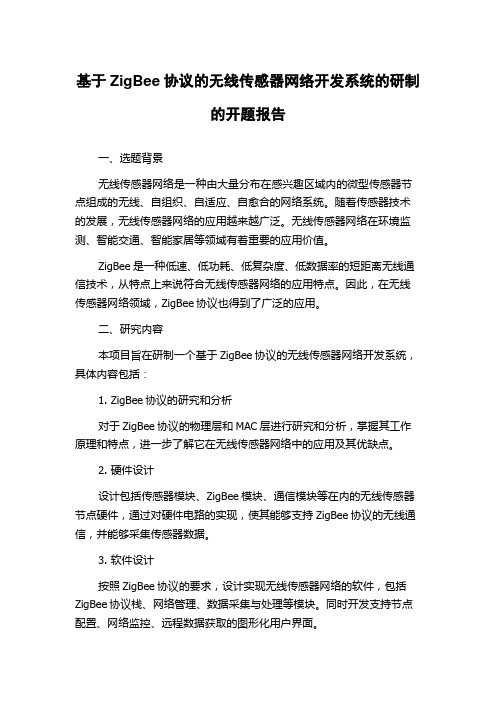 基于 ZigBee 协议的无线传感器网络开发系统的研制的开题报告

一、选题背景

无线传感器网络是一种由大量分布在感兴趣区域内的微型传感器节点组成的无线、自组织、自适应、自愈合的网络系统。随着传感器技术的发展，无线传感器网络的应用越来越广泛。无线传感器网络在环境监测、智能交通、智能家居等领域有着重要的应用价值。

ZigBee 是一种低速、低功耗、低复杂度、低数据率的短距离无线通信技术，从特点上来说符合无线传感器网络的应用特点。因此，在无线传感器网络领域，ZigBee 协议也得到了广泛的应用。

二、研究内容

本项目旨在研制一个基于 ZigBee 协议的无线传感器网络开发系统，具体内容包括：

1. ZigBee 协议的研究和分析

对于 ZigBee 协议的物理层和 MAC 层进行研究和分析，掌握其工作原理和特点，进一步了解它在无线传感器网络中的应用及其优缺点。

2. 硬件设计

设计包括传感器模块、ZigBee 模块、通信模块等在内的无线传感器节点硬件，通过对硬件电路的实现，使其能够支持 ZigBee 协议的无线通信，并能够采集传感器数据。

3. 软件设计

按照 ZigBee 协议的要求，设计实现无线传感器网络的软件，包括 ZigBee 协议栈、网络管理、数据采集与处理等模块。同时开发支持节点配置、网络监控、远程数据获取的图形化用户界面。